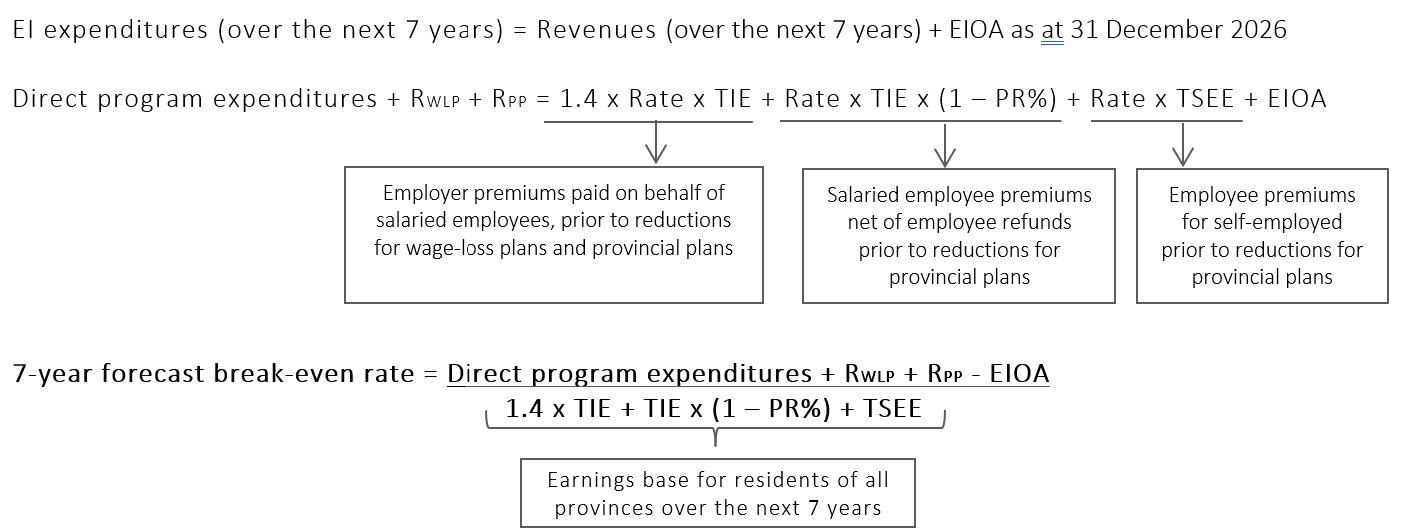 EI expenditures (over the next 7 years) = Revenues (over the next 7 years) + EIOA as at 31 December 2026

Direct program expenditures + $R_{WLP}$ + $R_{PP}$ = 1.4 x Rate x TIE + Rate x TIE x (1 – PR%) + Rate x TSEE + EIOA

Employer premiums paid on behalf of salaried employees, prior to reductions for wage-loss plans and provincial plans

Salaried employee premiums net of employee refunds prior to reductions for provincial plans

Employee premiums for self-employed prior to reductions for provincial plans

7-year forecast break-even rate = $\frac{\text{Direct program expenditures} + R_{WLP} + R_{PP} - \text{EIOA}}{1.4 \times \text{TIE} + \text{TIE} \times (1 - \text{PR\%}) + \text{TSEE}}$

Earnings base for residents of all provinces over the next 7 years